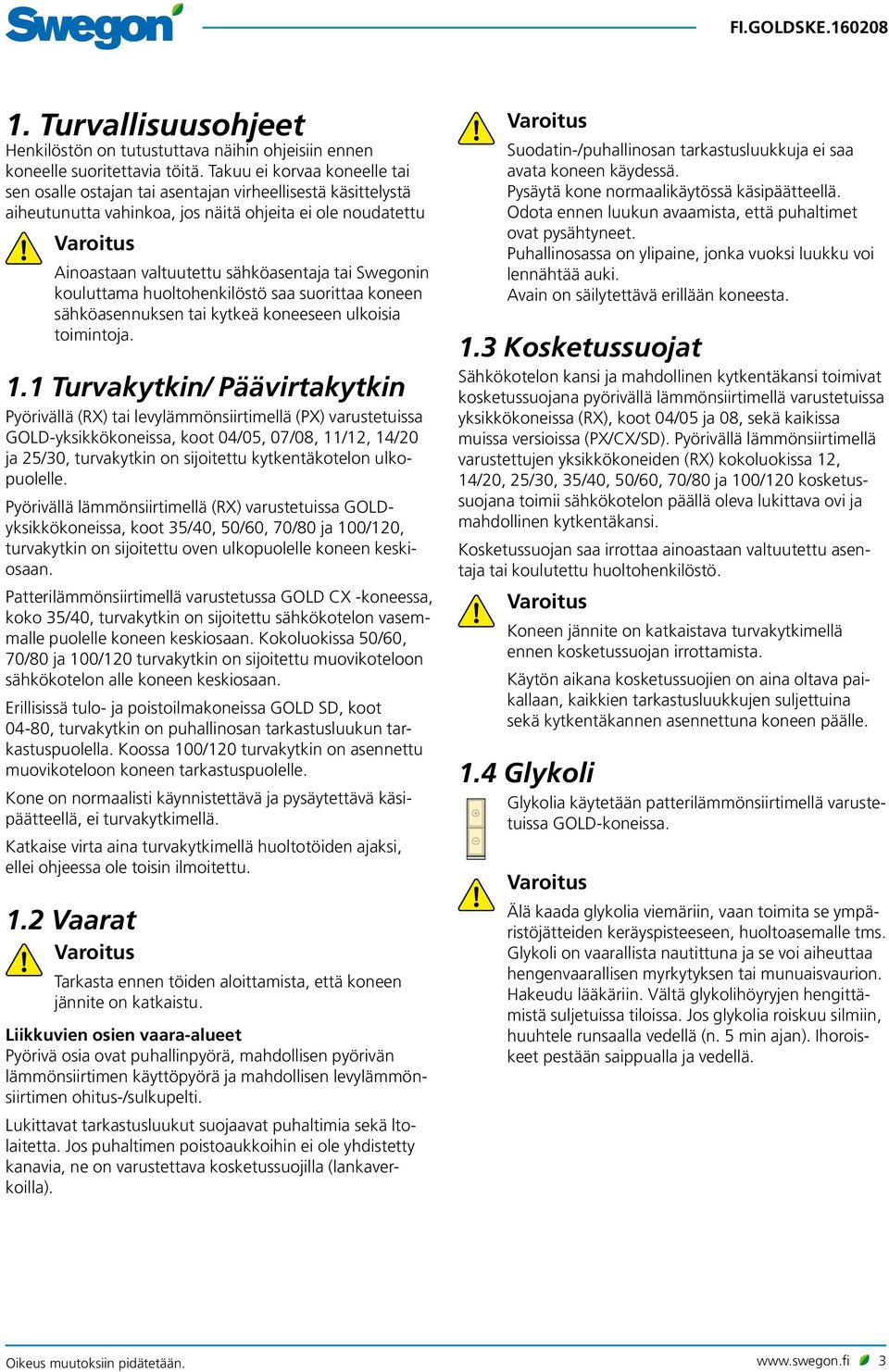 Swegon

FI.GOLDSKE.160208

1. Turvallisuusohjeet
Henkilöstön on tutustuttava näihin ohjeisiin ennen koneelle suoritettavia töitä. Takuu ei korvaa koneelle tai sen osalle ostajan tai asentajan virheellisestä käsittelystä aiheutunutta vahinkoa, jos näitä ohjeita ei ole noudatettu

Varoitus
Ainoastaan valtuutettu sähköasentaja tai Swegonin kouluttama huoltohenkilöstö saa suorittaa koneen sähköasennuksen tai kytkeä koneeseen ulkoisia toimintoja.

1.1 Turvakytkin/ Päävirtakytkin
Pyörivällä (RX) tai levylämmönsiirtimellä (PX) varustetuissa GOLD-yksikkökoneissa, koot 04/05, 07/08, 11/12, 14/20 ja 25/30, turvakytkin on sijoitettu kytkentäkotelon ulkopuolelle.

Pyörivällä lämmönsiirtimellä (RX) varustetuissa GOLD-yksikkökoneissa, koot 35/40, 50/60, 70/80 ja 100/120, turvakytkin on sijoitettu oven ulkopuolelle koneen keskiosaan.

Patterilämmönsiirtimellä varustetussa GOLD CX -koneessa, koko 35/40, turvakytkin on sijoitettu sähkökotelon vasemmalle puolelle koneen keskiosaan. Kokoluokissa 50/60, 70/80 ja 100/120 turvakytkin on sijoitettu muovikoteloon sähkökotelon alle koneen keskiosaan.

Erillisissä tulo- ja poistoilmakoneissa GOLD SD, koot 04-80, turvakytkin on puhallinosan tarkastusluukun tarkastuspuolella. Koossa 100/120 turvakytkin on asennettu muovikoteloon koneen tarkastuspuolelle.

Kone on normaalisti käynnistettävä ja pysäytettävä käsipäätteellä, ei turvakytkimellä.

Katkaise virta aina turvakytkimellä huoltotöiden ajaksi, ellei ohjeessa ole toisin ilmoitettu.

1.2 Vaarat
Varoitus
Tarkasta ennen töiden aloittamista, että koneen jännite on katkaistu.

Liikkuvien osien vaara-alueet
Pyörivä osia ovat puhallinpyörä, mahdollisen pyörivän lämmönsiirtimen käyttöpyörä ja mahdollisen levylämmönsiirtimen ohitus-/sulkupelti.

Lukittavat tarkastusluukut suojaavat puhaltimia sekä ltolaitetta. Jos puhaltimen poistoaukkoihin ei ole yhdistetty kanavia, ne on varustettava kosketussuojilla (lankaverkoilla).

Varoitus
Suodatin-/puhallinosan tarkastusluukkuja ei saa avata koneen käydessä.
Pysäytä kone normaalikäytössä käsipäätteellä.
Odota ennen luukun avaamista, että puhaltimet ovat pysähtyneet.
Puhallinosassa on ylipaine, jonka vuoksi luukku voi lennähtää auki.
Avain on säilytettävä erillään koneesta.

1.3 Kosketussuojat
Sähkökotelon kansi ja mahdollinen kytkentäkansi toimivat kosketussuojana pyörivällä lämmönsiirtimellä varustetuissa yksikkökoneissa (RX), koot 04/05 ja 08, sekä kaikissa muissa versioissa (PX/CX/SD). Pyörivällä lämmönsiirtimellä varustettujen yksikkökoneiden (RX) kokoluokissa 12, 14/20, 25/30, 35/40, 50/60, 70/80 ja 100/120 kosketussuojana toimii sähkökotelon päällä oleva lukittava ovi ja mahdollinen kytkentäkansi.

Kosketussuojan saa irrottaa ainoastaan valtuutettu asentaja tai koulutettu huoltohenkilöstö.

Varoitus
Koneen jännite on katkaistava turvakytkimellä ennen kosketussuojan irrottamista.

Käytön aikana kosketussuojien on aina oltava paikallaan, kaikkien tarkastusluukkujen suljettuina sekä kytkentäkannen asennettuna koneen päälle.

1.4 Glykoli
Glykolia käytetään patterilämmönsiirtimellä varustetuissa GOLD-koneissa.

Varoitus
Älä kaada glykolia viemäriin, vaan toimita se ympäristöjätteiden keräyspisteeseen, huoltoasemalle tms. Glykoli on vaarallista nautittuna ja se voi aiheuttaa hengenvaarallisen myrkytyksen tai munuaisvaurion. Hakeudu lääkäriin. Vältä glykolihöyryjen hengittämistä suljetuissa tiloissa. Jos glykolia roiskuu silmiin, huuhtele runsaalla vedellä (n. 5 min ajan). Ihoroiskeet pestään saippualla ja vedellä.

Oikeus muutoksiin pidätetään.

www.swegon.fi 3